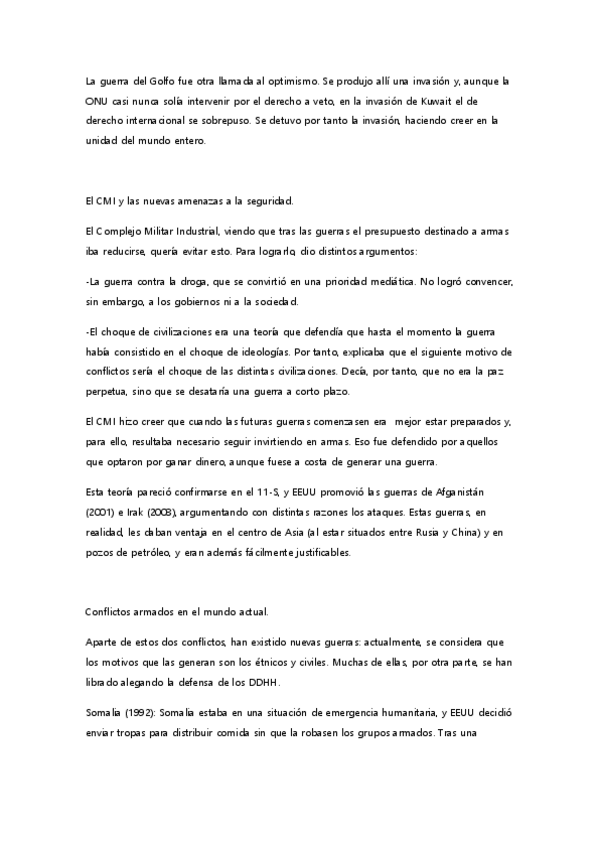 La guerra del Golfo fue otra llamada al optimismo. Se produjo allí una invasión y, aunque la ONU casi nunca solía intervenir por el derecho a veto, en la invasión de Kuwait el de derecho internacional se sobrepuso. Se detuvo por tanto la invasión, haciendo creer en la unidad del mundo entero.

El CMI y las nuevas amenazas a la seguridad.

El Complejo Militar Industrial, viendo que tras las guerras el presupuesto destinado a armas iba reducirse, quería evitar esto. Para lograrlo, dio distintos argumentos:

-La guerra contra la droga, que se convirtió en una prioridad mediática. No logró convencer, sin embargo, a los gobiernos ni a la sociedad.

-El choque de civilizaciones era una teoría que defendía que hasta el momento la guerra había consistido en el choque de ideologías. Por tanto, explicaba que el siguiente motivo de conflictos sería el choque de las distintas civilizaciones. Decía, por tanto, que no era la paz perpetua, sino que se desataría una guerra a corto plazo.

El CMI hizo creer que cuando las futuras guerras comenzasen era mejor estar preparados y, para ello, resultaba necesario seguir invirtiendo en armas. Eso fue defendido por aquellos que optaron por ganar dinero, aunque fuese a costa de generar una guerra.

Esta teoría pareció confirmarse en el 11-S, y EEUU promovió las guerras de Afganistán (2001) e Irak (2003), argumentando con distintas razones los ataques. Estas guerras, en realidad, les daban ventaja en el centro de Asia (al estar situados entre Rusia y China) y en pozos de petróleo, y eran además fácilmente justificables.

Conflictos armados en el mundo actual.

Aparte de estos dos conflictos, han existido nuevas guerras: actualmente, se considera que los motivos que las generan son los étnicos y civiles. Muchas de ellas, por otra parte, se han librado alegando la defensa de los DDHH.

Somalia (1992): Somalia estaba en una situación de emergencia humanitaria, y EEUU decidió enviar tropas para distribuir comida sin que la robasen los grupos armados. Tras una